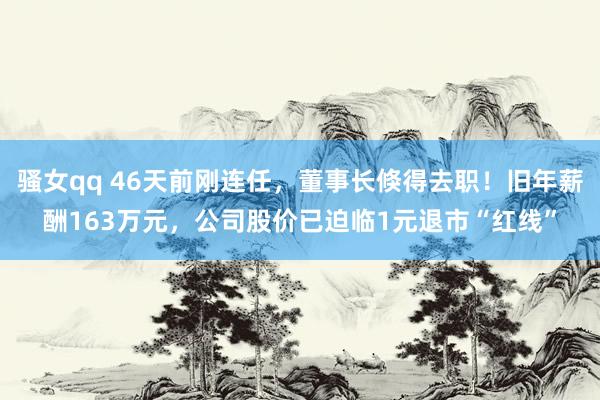 骚女qq 46天前刚连任，董事长倏得去职！旧年薪酬163万元，公司股价已迫临1元退市“红线”